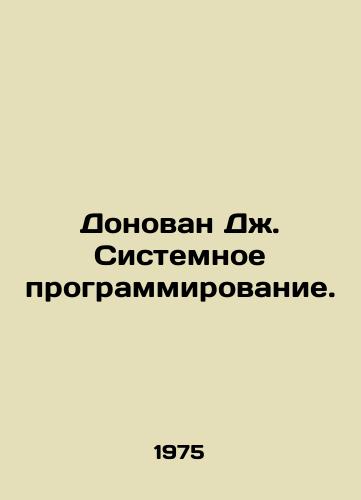 Донован Дж. Системное программирование.

1975